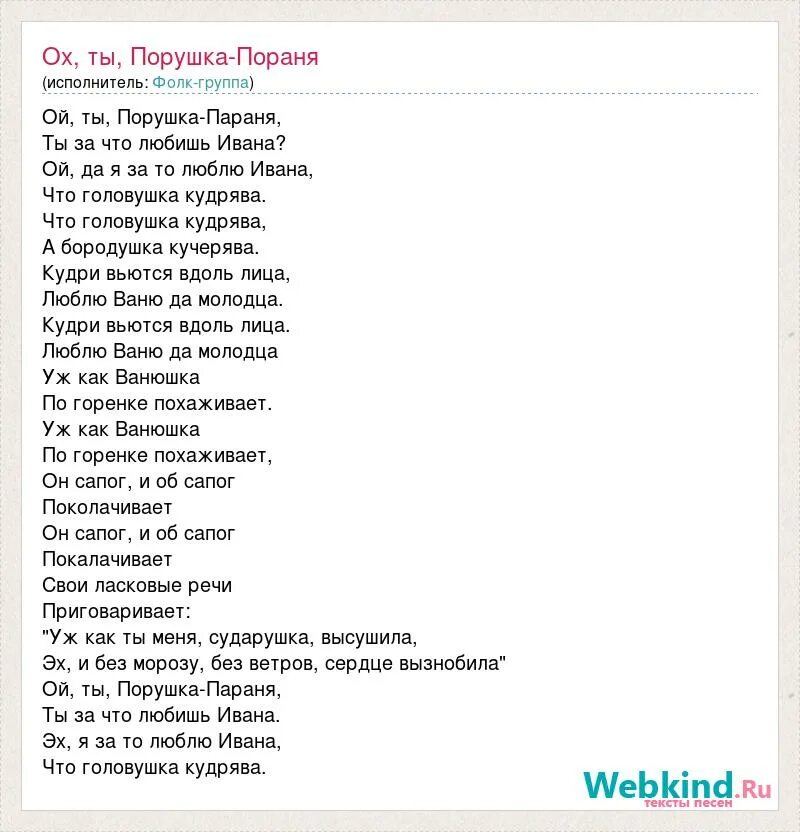 Ох, ты, Порушка-Пораня
(исполнитель: Фолк-группа)

Ой, ты, Порушка-Параня,
Ты за что любишь Ивана?
Ой, да я за то люблю Ивана,
Что головушка кудрява.
Что головушка кудрява,
А бородушка кучерява.
Кудри вьются вдоль лица,
Люблю Ваню да молодца.
Кудри вьются вдоль лица.
Люблю Ваню да молодца
Уж как Ванюшка
По горенке похаживает.
Уж как Ванюшка
По горенке похаживает,
Он сапог, и об сапог
Поколачивает
Он сапог, и об сапог
Покалачивает
Свои ласковые речи
Приговаривает:
"Уж как ты меня, сударушка, высушила,
Эх, и без морозу, без ветров, сердце вызнобила"
Ой, ты, Порушка-Параня,
Ты за что любишь Ивана.
Эх, я за то люблю Ивана,
Что головушка кудрява.

Webkind.Ru
тексты песен